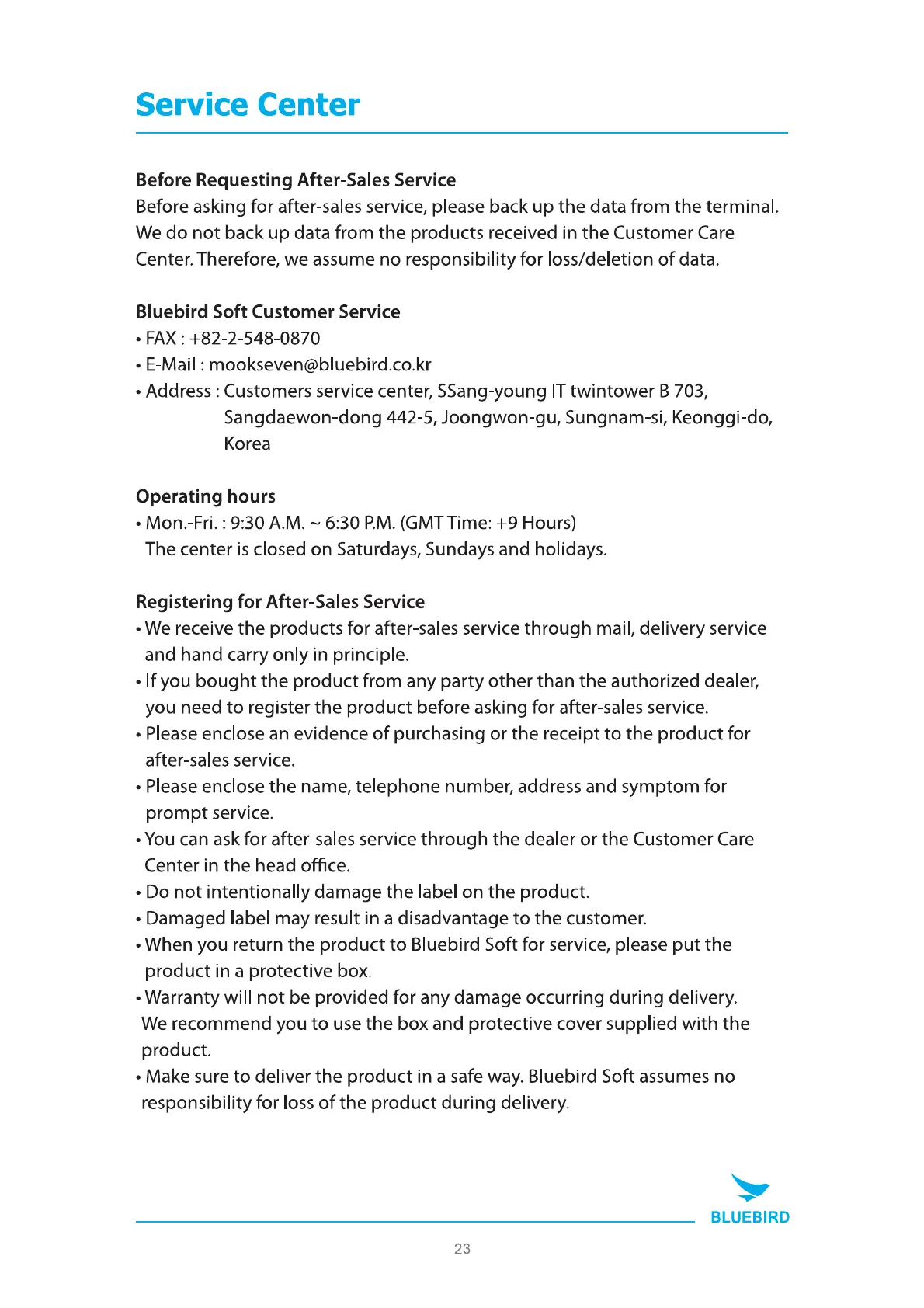 Service Center

Before Requesting After-Sales Service
Before asking for after-sales service, please back up the data from the terminal. We do not back up data from the products received in the Customer Care Center. Therefore, we assume no responsibility for loss/deletion of data.

Bluebird Soft Customer Service
• FAX : +82-2-548-0870
• E-Mail : mookseven@bluebird.co.kr
• Address : Customers service center, SSang-young IT twintower B 703, Sangdaewon-dong 442-5, Joongwon-gu, Sungnam-si, Keonggi-do, Korea

Operating hours
• Mon.-Fri. : 9:30 A.M. ~ 6:30 P.M. (GMT Time: +9 Hours)
The center is closed on Saturdays, Sundays and holidays.

Registering for After-Sales Service
• We receive the products for after-sales service through mail, delivery service and hand carry only in principle.
• If you bought the product from any party other than the authorized dealer, you need to register the product before asking for after-sales service.
• Please enclose an evidence of purchasing or the receipt to the product for after-sales service.
• Please enclose the name, telephone number, address and symptom for prompt service.
• You can ask for after-sales service through the dealer or the Customer Care Center in the head office.
• Do not intentionally damage the label on the product.
• Damaged label may result in a disadvantage to the customer.
• When you return the product to Bluebird Soft for service, please put the product in a protective box.
• Warranty will not be provided for any damage occurring during delivery. We recommend you to use the box and protective cover supplied with the product.
• Make sure to deliver the product in a safe way. Bluebird Soft assumes no responsibility for loss of the product during delivery.

BLUEBIRD

23